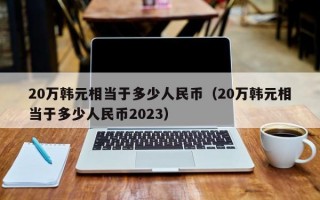 20万韩元相当于多少人民币（20万韩元相当于多少人民币2023）